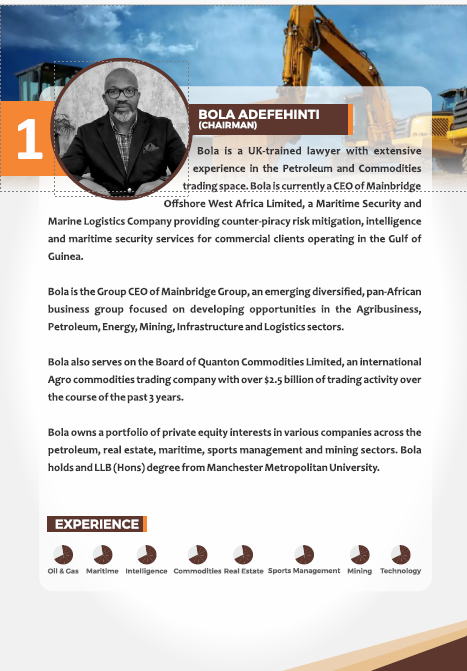 1

BOLA ADEFEHINTI
(CHAIRMAN)

Bola is a UK-trained lawyer with extensive experience in the Petroleum and Commodities trading space. Bola is currently a CEO of Mainbridge Offshore West Africa Limited, a Maritime Security and Marine Logistics Company providing counter-piracy risk mitigation, intelligence and maritime security services for commercial clients operating in the Gulf of Guinea.

Bola is the Group CEO of Mainbridge Group, an emerging diversified, pan-African business group focused on developing opportunities in the Agribusiness, Petroleum, Energy, Mining, Infrastructure and Logistics sectors.

Bola also serves on the Board of Quanton Commodities Limited, an international Agro commodities trading company with over $2.5 billion of trading activity over the course of the past 3 years.

Bola owns a portfolio of private equity interests in various companies across the petroleum, real estate, maritime, sports management and mining sectors. Bola holds and LLB (Hons) degree from Manchester Metropolitan University.

EXPERIENCE

Oil & Gas Maritime Intelligence Commodities Real Estate Sports Management Mining Technology